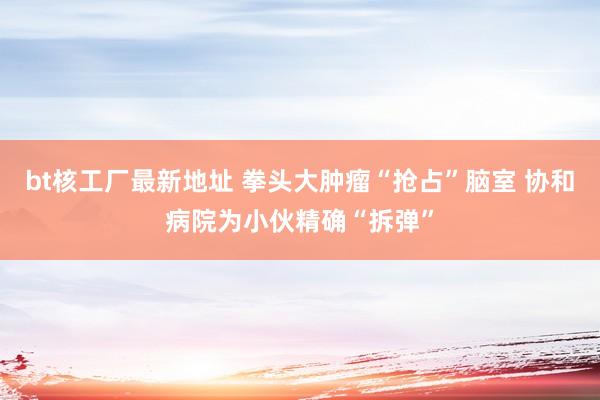 bt核工厂最新地址 拳头大肿瘤“抢占”脑室 协和病院为小伙精确“拆弹”